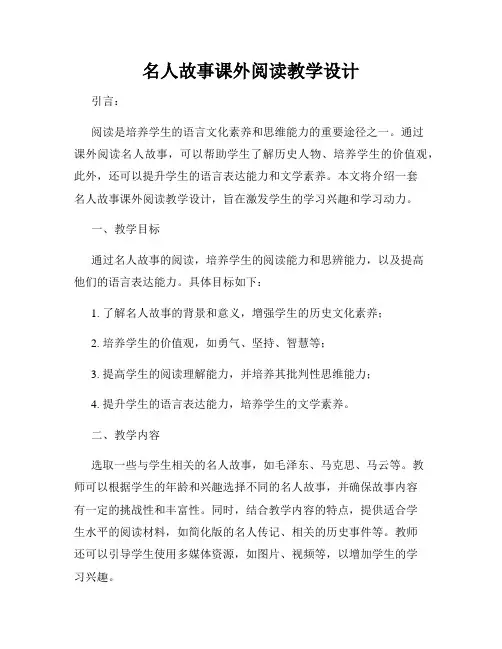 名人故事课外阅读教学设计

引言：

阅读是培养学生的语言文化素养和思维能力的重要途径之一。通过课外阅读名人故事，可以帮助学生了解历史人物、培养学生的价值观，此外，还可以提升学生的语言表达能力和文学素养。本文将介绍一套名人故事课外阅读教学设计，旨在激发学生的学习兴趣和学习动力。

一、教学目标

通过名人故事的阅读，培养学生的阅读能力和思辨能力，以及提高他们的语言表达能力。具体目标如下：

1. 了解名人故事的背景和意义，增强学生的历史文化素养；

2. 培养学生的价值观，如勇气、坚持、智慧等；

3. 提高学生的阅读理解能力，并培养其批判性思维能力；

4. 提升学生的语言表达能力，培养学生的文学素养。

二、教学内容

选取一些与学生相关的名人故事，如毛泽东、马克思、马云等。教师可以根据学生的年龄和兴趣选择不同的名人故事，并确保故事内容有一定的挑战性和丰富性。同时，结合教学内容的特点，提供适合学生水平的阅读材料，如简化版的名人传记、相关的历史事件等。教师还可以引导学生使用多媒体资源，如图片、视频等，以增加学生的学习兴趣。